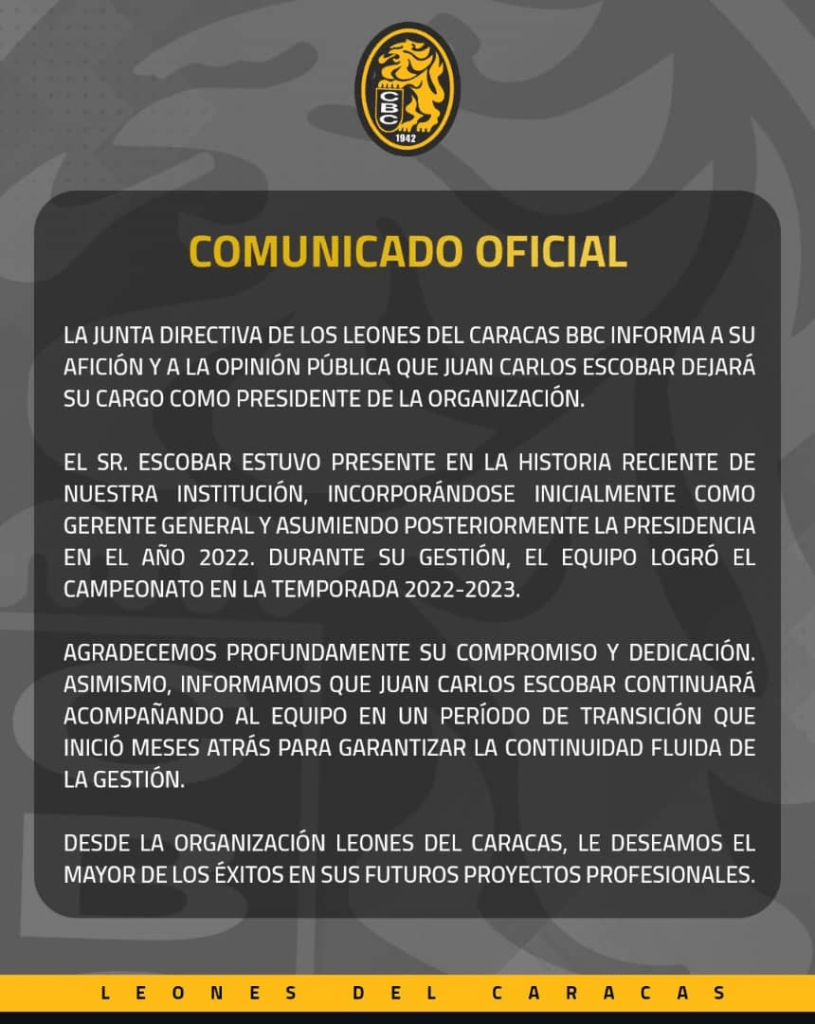 CBC
1942

COMUNICADO OFICIAL

LA JUNTA DIRECTIVA DE LOS LEONES DEL CARACAS BBC INFORMA A SU AFICIÓN Y A LA OPINIÓN PÚBLICA QUE JUAN CARLOS ESCOBAR DEJARÁ SU CARGO COMO PRESIDENTE DE LA ORGANIZACIÓN.

EL SR. ESCOBAR ESTUVO PRESENTE EN LA HISTORIA RECIENTE DE NUESTRA INSTITUCIÓN, INCORPORÁNDOSE INICIALMENTE COMO GERENTE GENERAL Y ASUMIENDO POSTERIORMENTE LA PRESIDENCIA EN EL AÑO 2022. DURANTE SU GESTIÓN, EL EQUIPO LOGRÓ EL CAMPEONATO EN LA TEMPORADA 2022-2023.

AGRADECEMOS PROFUNDAMENTE SU COMPROMISO Y DEDICACIÓN. ASIMISMO, INFORMAMOS QUE JUAN CARLOS ESCOBAR CONTINUARÁ ACOMPAÑANDO AL EQUIPO EN UN PERÍODO DE TRANSICIÓN QUE INICIÓ MESES ATRÁS PARA GARANTIZAR LA CONTINUIDAD FLUIDA DE LA GESTIÓN.

DESDE LA ORGANIZACIÓN LEONES DEL CARACAS, LE DESEAMOS EL MAYOR DE LOS ÉXITOS EN SUS FUTUROS PROYECTOS PROFESIONALES.

LEONES DEL CARACAS